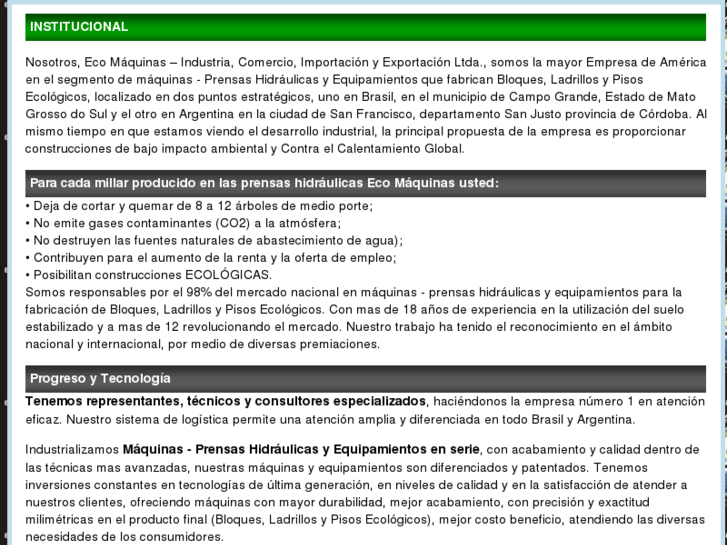 INSTITUCIONAL

Nosotros, Eco Máquinas – Industria, Comercio, Importación y Exportación Ltda., somos la mayor Empresa de América en el segmento de máquinas - Prensas Hidráulicas y Equipamientos que fabrican Bloques, Ladrillos y Pisos Ecológicos, localizado en dos puntos estratégicos, uno en Brasil, en el municipio de Campo Grande, Estado de Mato Grosso do Sul y el otro en Argentina en la ciudad de San Francisco, departamento San Justo provincia de Córdoba. Al mismo tiempo en que estamos viendo el desarrollo industrial, la principal propuesta de la empresa es proporcionar construcciones de bajo impacto ambiental y Contra el Calentamiento Global.

Para cada millar producido en las prensas hidráulicas Eco Máquinas usted:

• Deja de cortar y quemar de 8 a 12 árboles de medio porte;
• No emite gases contaminantes (CO2) a la atmósfera;
• No destruyen las fuentes naturales de abastecimiento de agua);
• Contribuyen para el aumento de la renta y la oferta de empleo;
• Posibilitan construcciones ECOLÓGICAS.
Somos responsables por el 98% del mercado nacional en máquinas - prensas hidráulicas y equipamientos para la fabricación de Bloques, Ladrillos y Pisos Ecológicos. Con mas de 18 años de experiencia en la utilización del suelo estabilizado y a mas de 12 revolucionando el mercado. Nuestro trabajo ha tenido el reconocimiento en el ámbito nacional y internacional, por medio de diversas premiaciones.

Progreso y Tecnología

Tenemos representantes, técnicos y consultores especializados, haciéndonos la empresa número 1 en atención eficaz. Nuestro sistema de logística permite una atención amplia y diferenciada en todo Brasil y Argentina.

Industrializamos Máquinas - Prensas Hidráulicas y Equipamientos en serie, con acabamiento y calidad dentro de las técnicas mas avanzadas, nuestras máquinas y equipamientos son diferenciados y patentados. Tenemos inversiones constantes en tecnologías de última generación, en niveles de calidad y en la satisfacción de atender a nuestros clientes, ofreciendo máquinas con mayor durabilidad, mejor acabamiento, con precisión y exactitud milimétricas en el producto final (Bloques, Ladrillos y Pisos Ecológicos), mejor costo beneficio, atendiendo las diversas necesidades de los consumidores.